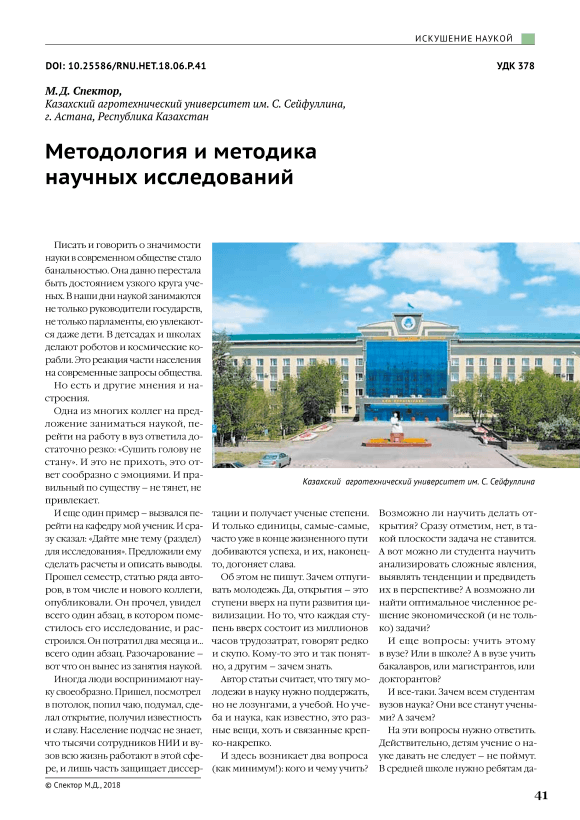 ИСКУШЕНИЕ НАУКОЙ

DOI: 10.25586/RNU.HET.18.06.P.41

УДК 378

М.Д. Спектор,
Казахский агротехнический университет им. С. Сейфуллина,
г. Астана, Республика Казахстан

Методология и методика научных исследований

Писать и говорить о значимости науки в современном обществе стало банальностью. Она давно перестала быть достоянием узкого круга ученых. В наши дни наукой занимаются не только руководители государств, не только парламенты, ею увлекаются даже дети. В детсадах и школах делают роботов и космические корабли. Это реакция части населения на современные запросы общества.

Но есть и другие мнения и настроения.

Одна из многих коллег на предложение заниматься наукой, перейти на работу в вуз ответила достаточно резко: «Сушить голову не стану». И это не прихоть, это ответ сообразно с эмоциями. И правильный по существу – не тянет, не привлекает.

И еще один пример – вызвался перейти на кафедру мой ученик. И сразу сказал: «Дайте мне тему (раздел) для исследования». Предложили ему сделать расчеты и описать выводы. Прошел семестр, статью ряда авторов, в том числе и нового коллеги, опубликовали. Он прочел, увидел всего один абзац, в котором поместилось его исследование, и расстроился. Он потратил два месяца и... всего один абзац. Разочарование – вот что он вынес из занятия наукой.

Иногда люди воспринимают науку своеобразно. Пришел, посмотрел в потолок, попил чаю, подумал, сделал открытие, получил известность и славу. Население подчас не знает, что тысячи сотрудников НИИ и вузов всю жизнь работают в этой сфере, и лишь часть защищает диссертации и получает ученые степени. И только единицы, самые-самые, часто уже в конце жизненного пути добиваются успеха, и их, наконец-то, догоняет слава.

Об этом не пишут. Зачем отпугивать молодежь. Да, открытия – это ступени вверх на пути развития цивилизации. Но то, что каждая ступень вверх состоит из миллионов часов трудозатрат, говорят редко и скупо. Кому-то это и так понятно, а другим – зачем знать.

Автор статьи считает, что тягу молодежи в науку нужно поддержать, но не лозунгами, а учебой. Но учеба и наука, как известно, это разные вещи, хоть и связанные крепко-накрепко.

И здесь возникает два вопроса (как минимум!): кого и чему учить? Возможно ли научить делать открытия? Сразу отметим, нет, в такой плоскости задача не ставится. А вот можно ли студента научить анализировать сложные явления, выявлять тенденции и предвидеть их в перспективе? А возможно ли найти оптимальное численное решение экономической (и не только) задачи?

И еще вопросы: учить этому в вузе? Или в школе? А в вузе учить бакалавров, или магистрантов, или докторантов?

И все-таки. Зачем всем студентам вузов наука? Они все станут учеными? А зачем?

На эти вопросы нужно ответить. Действительно, детям учение о науке давать не следует – не поймут. В средней школе нужно ребятам да-

Казахский агротехнический университет им. С. Сейфуллина

© Спектор М.Д., 2018

41